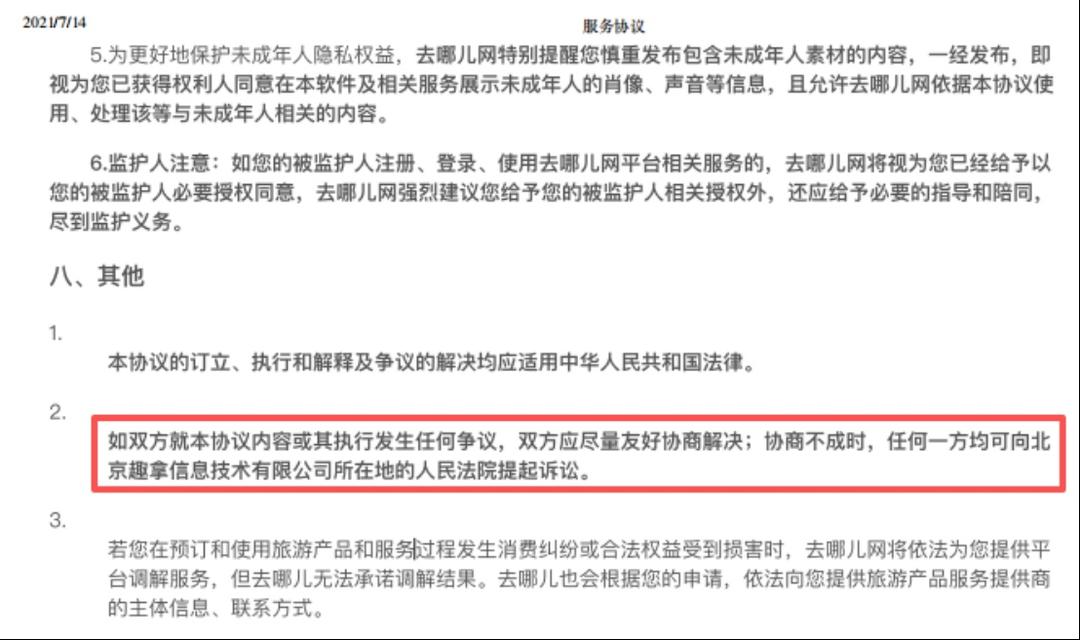 2021/7/14 服务协议

5.为更好地保护未成年人隐私权益，去哪儿网特别提醒您慎重发布包含未成年人素材的内容，一经发布，即视为您已获得权利人同意在本软件及相关服务展示未成年人的肖像、声音等信息，且允许去哪儿网依据本协议使用、处理该等与未成年人相关的内容。

6.监护人注意：如您的被监护人注册、登录、使用去哪儿网平台相关服务的，去哪儿网将视为您已经给予以您的被监护人必要授权同意，去哪儿网强烈建议您给予您的被监护人相关授权外，还应给予必要的指导和陪同，尽到监护义务。

八、其他

1.

本协议的订立、执行和解释及争议的解决均应适用中华人民共和国法律。

2.

如双方就本协议内容或其执行发生任何争议，双方应尽量友好协商解决；协商不成时，任何一方均可向北京趣拿信息技术有限公司所在地的人民法院提起诉讼。

3.

若您在预订和使用旅游产品和服务过程发生消费纠纷或合法权益受到损害时，去哪儿网将依法为您提供平台调解服务，但去哪儿无法承诺调解结果。去哪儿也会根据您的申请，依法向您提供旅游产品服务提供商的主体信息、联系方式。